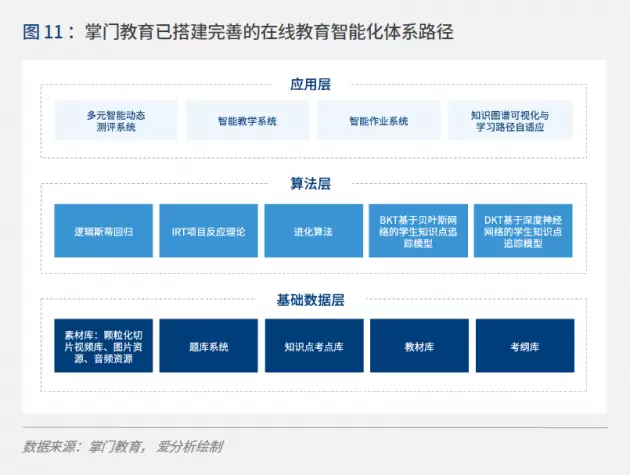 图 11：掌门教育已搭建完善的在线教育智能化体系路径

应用层

多元智能动态测评系统

智能教学系统

智能作业系统

知识图谱可视化与学习路径自适应

算法层

逻辑斯蒂回归

IRT项目反应理论

进化算法

BKT基于贝叶斯网络的学生知识点追踪模型

DKT基于深度神经网络的学生知识点追踪模型

基础数据层

素材库：颗粒化切片视频库、图片资源、音频资源

题库系统

知识点考点库

教材库

考纲库

数据来源：掌门教育，爱分析绘制